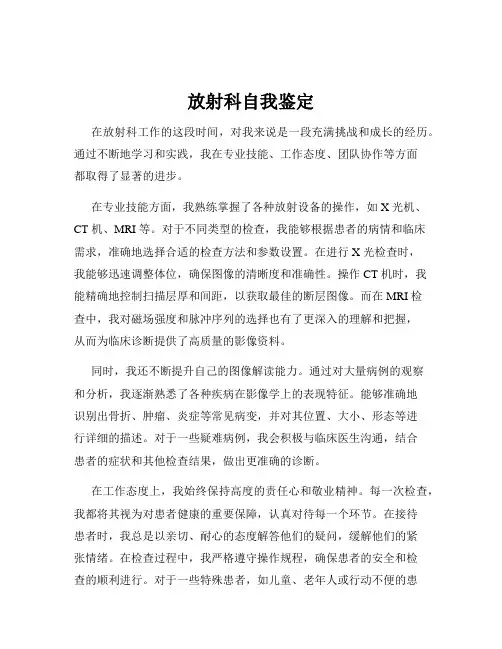 放射科自我鉴定

在放射科工作的这段时间，对我来说是一段充满挑战和成长的经历。通过不断地学习和实践，我在专业技能、工作态度、团队协作等方面都取得了显著的进步。

在专业技能方面，我熟练掌握了各种放射设备的操作，如 X 光机、CT 机、MRI 等。对于不同类型的检查，我能够根据患者的病情和临床需求，准确地选择合适的检查方法和参数设置。在进行 X 光检查时，我能够迅速调整体位，确保图像的清晰度和准确性。操作 CT 机时，我能精确地控制扫描层厚和间距，以获取最佳的断层图像。而在 MRI 检查中，我对磁场强度和脉冲序列的选择也有了更深入的理解和把握，从而为临床诊断提供了高质量的影像资料。

同时，我还不断提升自己的图像解读能力。通过对大量病例的观察和分析，我逐渐熟悉了各种疾病在影像学上的表现特征。能够准确地识别出骨折、肿瘤、炎症等常见病变，并对其位置、大小、形态等进行详细的描述。对于一些疑难病例，我会积极与临床医生沟通，结合患者的症状和其他检查结果，做出更准确的诊断。

在工作态度上，我始终保持高度的责任心和敬业精神。每一次检查，我都将其视为对患者健康的重要保障，认真对待每一个环节。在接待患者时，我总是以亲切、耐心的态度解答他们的疑问，缓解他们的紧张情绪。在检查过程中，我严格遵守操作规程，确保患者的安全和检查的顺利进行。对于一些特殊患者，如儿童、老年人或行动不便的患